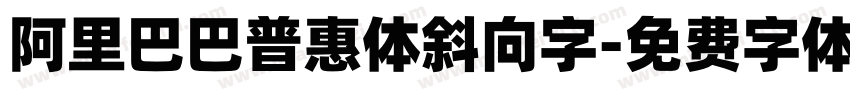 阿里巴巴普惠体斜向字-免费字体